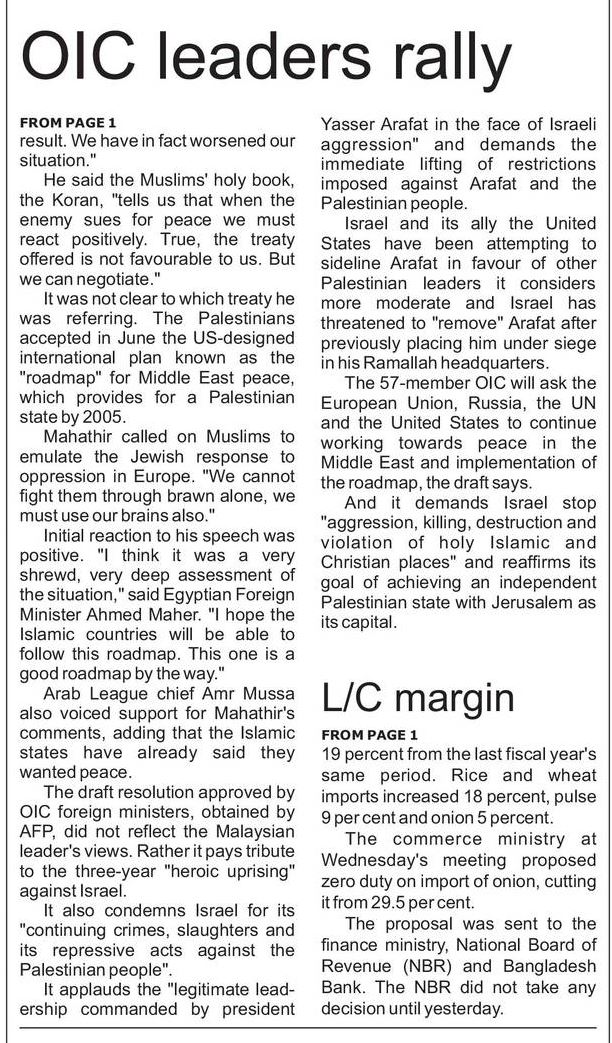 OIC leaders rally

FROM PAGE 1
result. We have in fact worsened our situation."

He said the Muslims' holy book, the Koran, "tells us that when the enemy sues for peace we must react positively. True, the treaty offered is not favourable to us. But we can negotiate."

It was not clear to which treaty he was referring. The Palestinians accepted in June the US-designed international plan known as the "roadmap" for Middle East peace, which provides for a Palestinian state by 2005.

Mahathir called on Muslims to emulate the Jewish response to oppression in Europe. "We cannot fight them through brawn alone, we must use our brains also."

Initial reaction to his speech was positive. "I think it was a very shrewd, very deep assessment of the situation," said Egyptian Foreign Minister Ahmed Maher. "I hope the Islamic countries will be able to follow this roadmap. This one is a good roadmap by the way."

Arab League chief Amr Mussa also voiced support for Mahathir's comments, adding that the Islamic states have already said they wanted peace.

The draft resolution approved by OIC foreign ministers, obtained by AFP, did not reflect the Malaysian leader's views. Rather it pays tribute to the three-year "heroic uprising" against Israel.

It also condemns Israel for its "continuing crimes, slaughters and its repressive acts against the Palestinian people".

It applauds the "legitimate leadership commanded by president Yasser Arafat in the face of Israeli aggression" and demands the immediate lifting of restrictions imposed against Arafat and the Palestinian people.

Israel and its ally the United States have been attempting to sideline Arafat in favour of other Palestinian leaders it considers more moderate and Israel has threatened to "remove" Arafat after previously placing him under siege in his Ramallah headquarters.

The 57-member OIC will ask the European Union, Russia, the UN and the United States to continue working towards peace in the Middle East and implementation of the roadmap, the draft says.

And it demands Israel stop "aggression, killing, destruction and violation of holy Islamic and Christian places" and reaffirms its goal of achieving an independent Palestinian state with Jerusalem as its capital.

L/C margin

FROM PAGE 1
19 percent from the last fiscal year's same period. Rice and wheat imports increased 18 percent, pulse 9 per cent and onion 5 percent.

The commerce ministry at Wednesday's meeting proposed zero duty on import of onion, cutting it from 29.5 per cent.

The proposal was sent to the finance ministry, National Board of Revenue (NBR) and Bangladesh Bank. The NBR did not take any decision until yesterday.